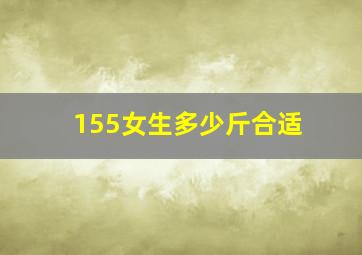 155女生多少斤合适